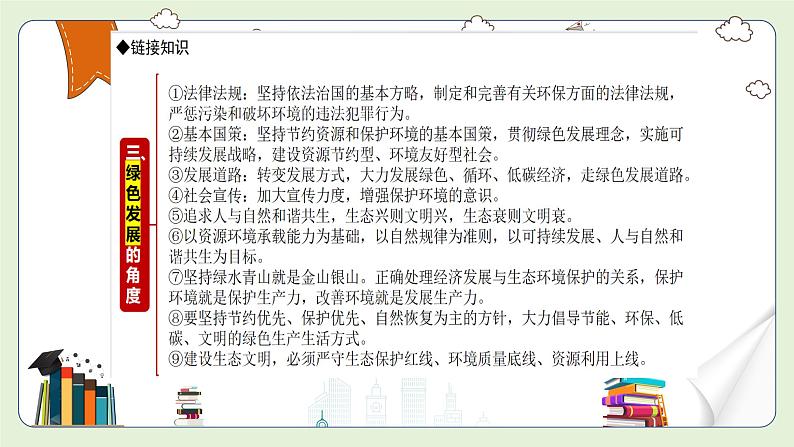 ◆链接知识

三、绿色发展的角度

①法律法规：坚持依法治国的基本方略，制定和完善有关环保方面的法律法规，严惩污染和破坏环境的违法犯罪行为。
②基本国策：坚持节约资源和保护环境的基本国策，贯彻绿色发展理念，实施可持续发展战略，建设资源节约型、环境友好型社会。
③发展道路：转变发展方式，大力发展绿色、循环、低碳经济，走绿色发展道路。
④社会宣传：加大宣传力度，增强保护环境的意识。
⑤追求人与自然和谐共生，生态兴则文明兴，生态衰则文明衰。
⑥以资源环境承载能力为基础，以自然规律为准则，以可持续发展、人与自然和谐共生为目标。
⑦坚持绿水青山就是金山银山。正确处理经济发展与生态环境保护的关系，保护环境就是保护生产力，改善环境就是发展生产力。
⑧要坚持节约优先、保护优先、自然恢复为主的方针，大力倡导节能、环保、低碳、文明的绿色生产生活方式。
⑨建设生态文明，必须严守生态保护红线、环境质量底线、资源利用上线。